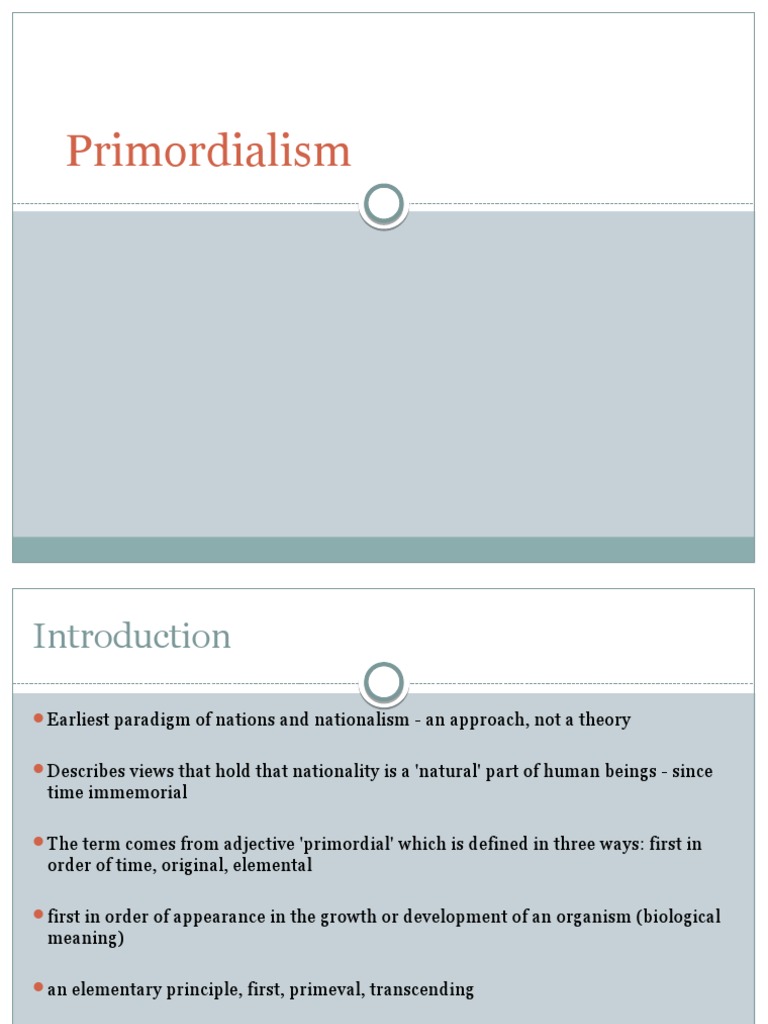 Primordialism

Introduction

Earliest paradigm of nations and nationalism - an approach, not a theory

Describes views that hold that nationality is a 'natural' part of human beings - since time immemorial

The term comes from adjective 'primordial' which is defined in three ways: first in order of time, original, elemental

first in order of appearance in the growth or development of an organism (biological meaning)

an elementary principle, first, primeval, transcending